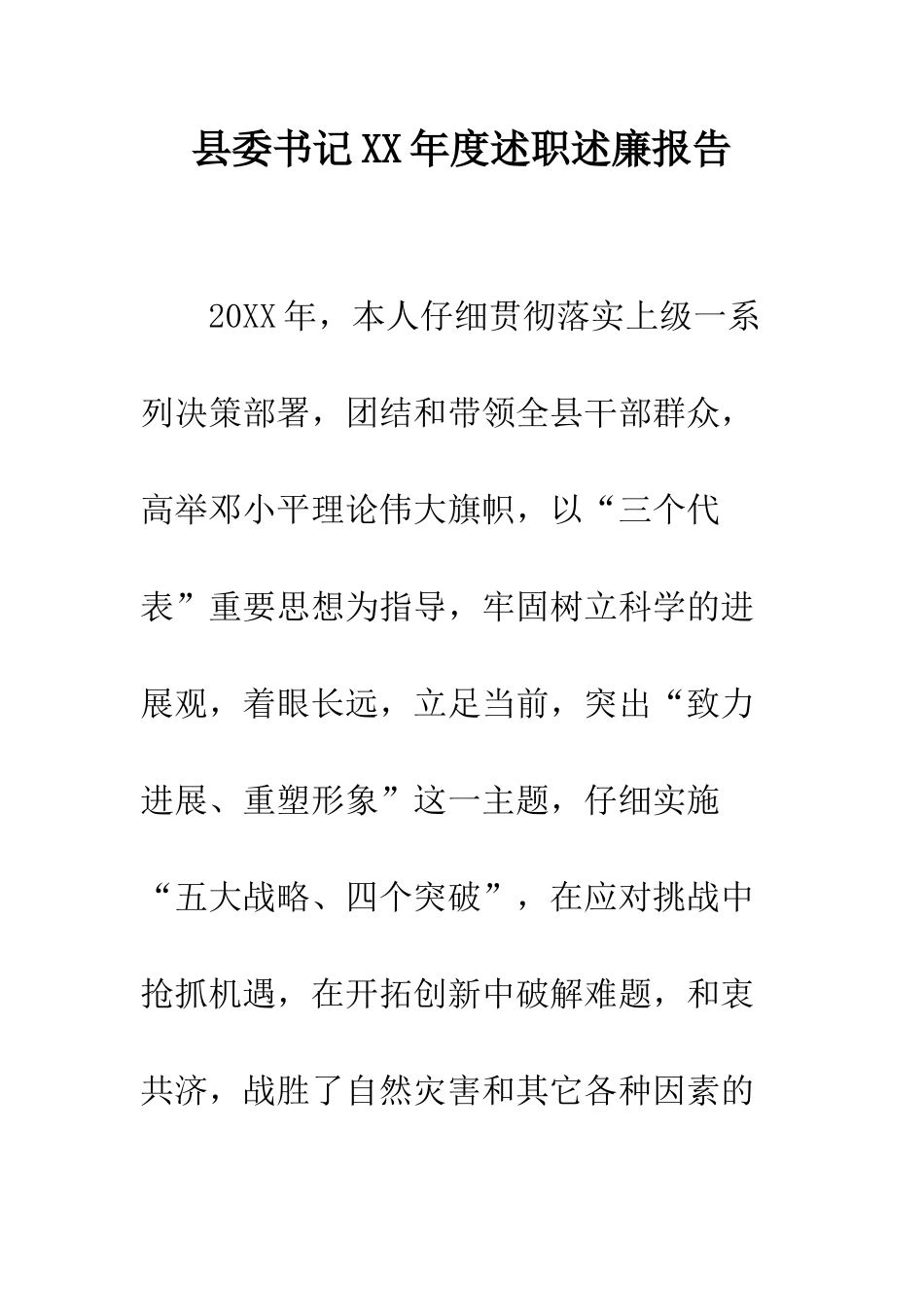 县委书记XX年度述职述廉报告

20XX年，本人仔细贯彻落实上级一系列决策部署，团结和带领全县干部群众，高举邓小平理论伟大旗帜，以“三个代表”重要思想为指导，牢固树立科学的进展观，着眼长远，立足当前，突出“致力进展、重塑形象”这一主题，仔细实施“五大战略、四个突破”，在应对挑战中抢抓机遇，在开拓创新中破解难题，和衷共济，战胜了自然灾害和其它各种因素的